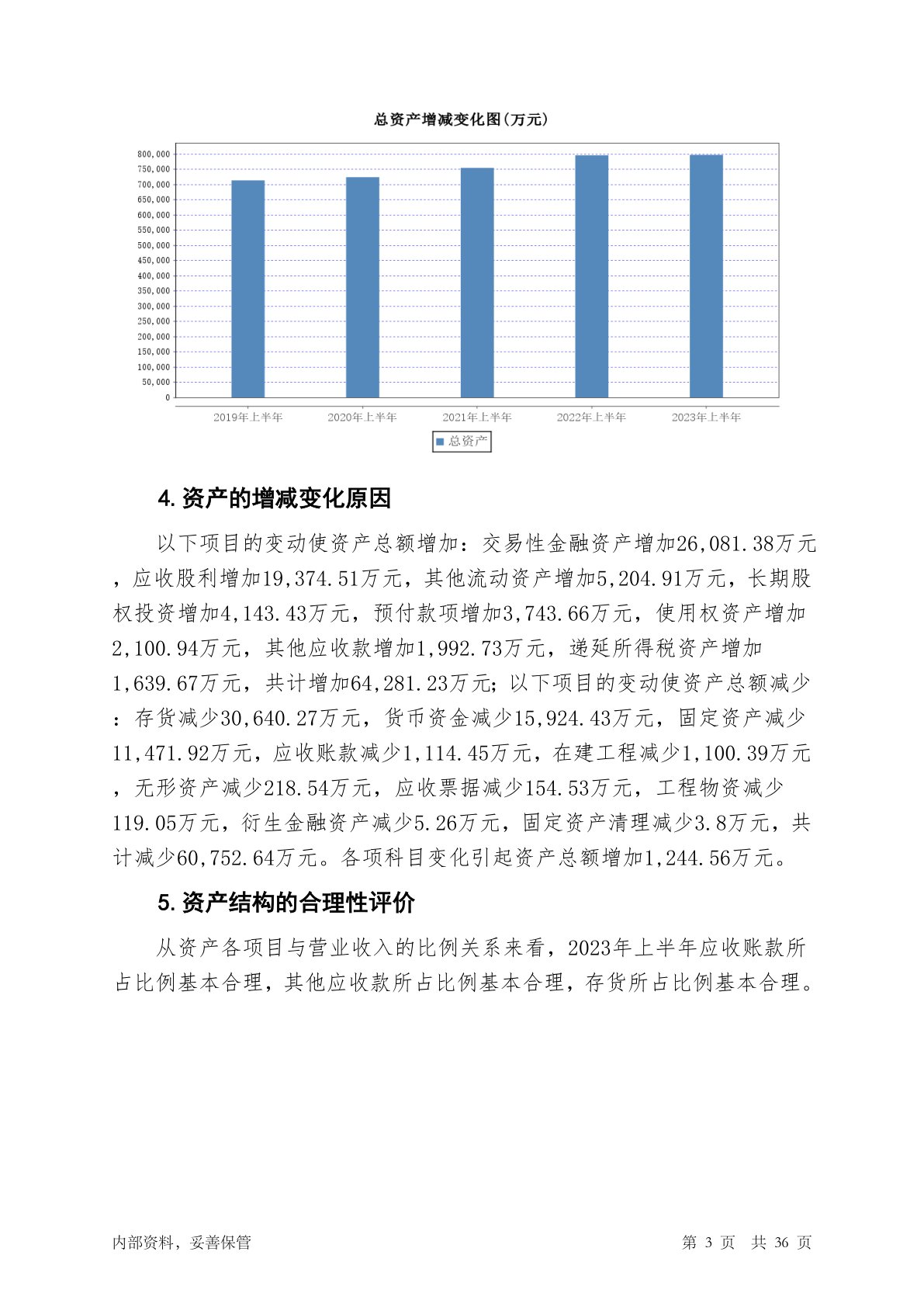 总资产增减变化图(万元)

800,000
750,000
700,000
650,000
600,000
550,000
500,000
450,000
400,000
350,000
300,000
250,000
200,000
150,000
100,000
50,000
0

2019年上半年 2020年上半年 2021年上半年 2022年上半年 2023年上半年

总资产

4. 资产的增减变化原因

以下项目的变动使资产总额增加：交易性金融资产增加26,081.38万元，应收股利增加19,374.51万元，其他流动资产增加5,204.91万元，长期股权投资增加4,143.43万元，预付款项增加3,743.66万元，使用权资产增加2,100.94万元，其他应收款增加1,992.73万元，递延所得税资产增加1,639.67万元，共计增加64,281.23万元；以下项目的变动使资产总额减少：存货减少30,640.27万元，货币资金减少15,924.43万元，固定资产减少11,471.92万元，应收账款减少1,114.45万元，在建工程减少1,100.39万元，无形资产减少218.54万元，应收票据减少154.53万元，工程物资减少119.05万元，衍生金融资产减少5.26万元，固定资产清理减少3.8万元，共计减少60,752.64万元。各项科目变化引起资产总额增加1,244.56万元。

5. 资产结构的合理性评价

从资产各项目与营业收入的比例关系来看，2023年上半年应收账款所占比例基本合理，其他应收款所占比例基本合理，存货所占比例基本合理。

内部资料，妥善保管

第 3 页 共 36 页